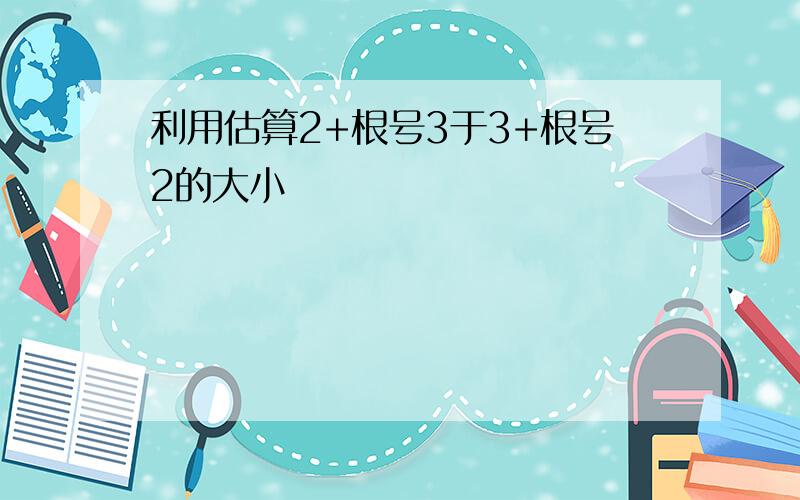 利用估算2+根号3于3+根号2的大小